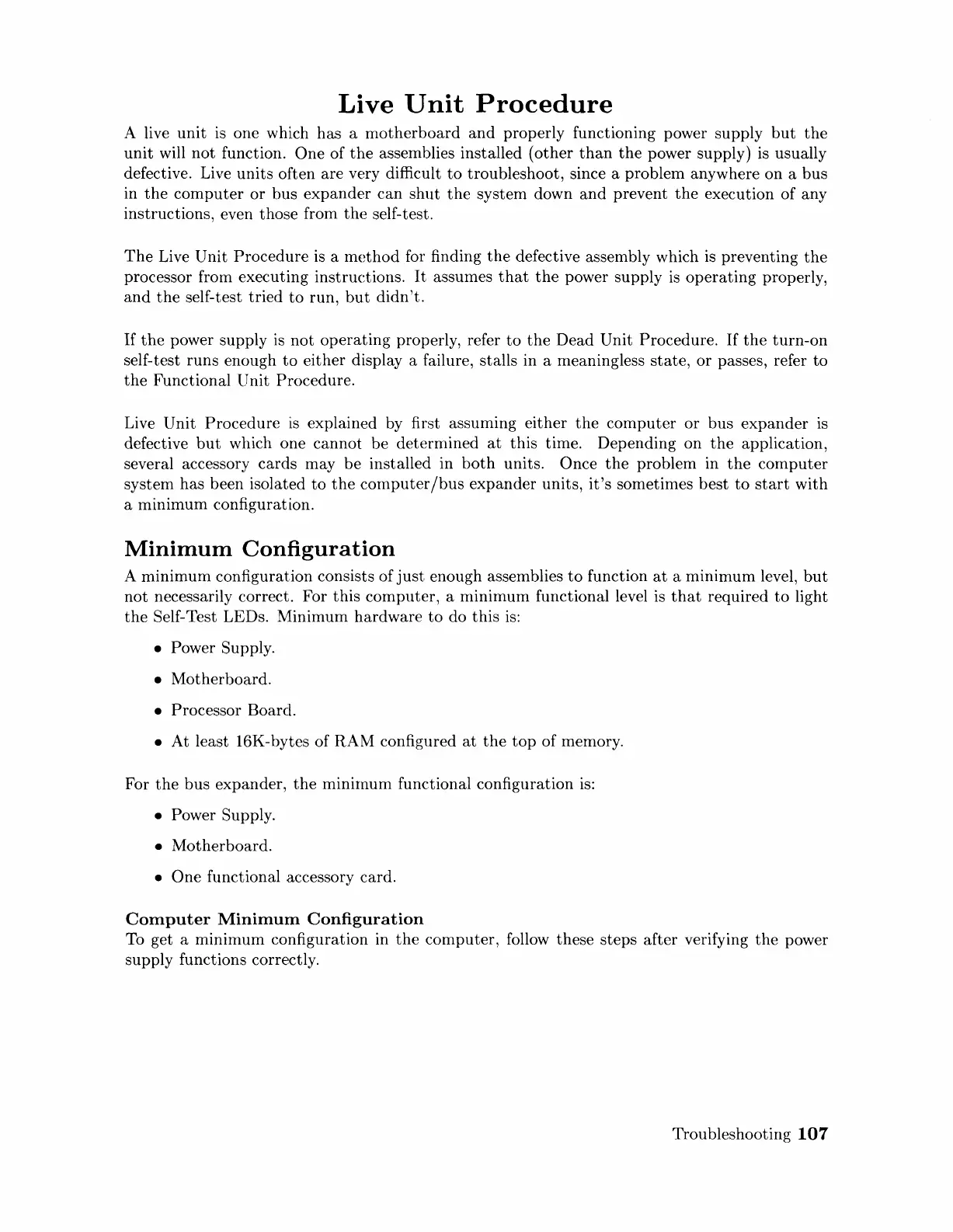 Live Unit Procedure

A live unit is one which has a motherboard and properly functioning power supply but the unit will not function. One of the assemblies installed (other than the power supply) is usually defective. Live units often are very difficult to troubleshoot, since a problem anywhere on a bus in the computer or bus expander can shut the system down and prevent the execution of any instructions, even those from the self-test.

The Live Unit Procedure is a method for finding the defective assembly which is preventing the processor from executing instructions. It assumes that the power supply is operating properly, and the self-test tried to run, but didn't.

If the power supply is not operating properly, refer to the Dead Unit Procedure. If the turn-on self-test runs enough to either display a failure, stalls in a meaningless state, or passes, refer to the Functional Unit Procedure.

Live Unit Procedure is explained by first assuming either the computer or bus expander is defective but which one cannot be determined at this time. Depending on the application, several accessory cards may be installed in both units. Once the problem in the computer system has been isolated to the computer/bus expander units, it's sometimes best to start with a minimum configuration.

Minimum Configuration

A minimum configuration consists of just enough assemblies to function at a minimum level, but not necessarily correct. For this computer, a minimum functional level is that required to light the Self-Test LEDs. Minimum hardware to do this is:

• Power Supply.
• Motherboard.
• Processor Board.
• At least 16K-bytes of RAM configured at the top of memory.

For the bus expander, the minimum functional configuration is:

• Power Supply.
• Motherboard.
• One functional accessory card.

Computer Minimum Configuration

To get a minimum configuration in the computer, follow these steps after verifying the power supply functions correctly.

Troubleshooting 107